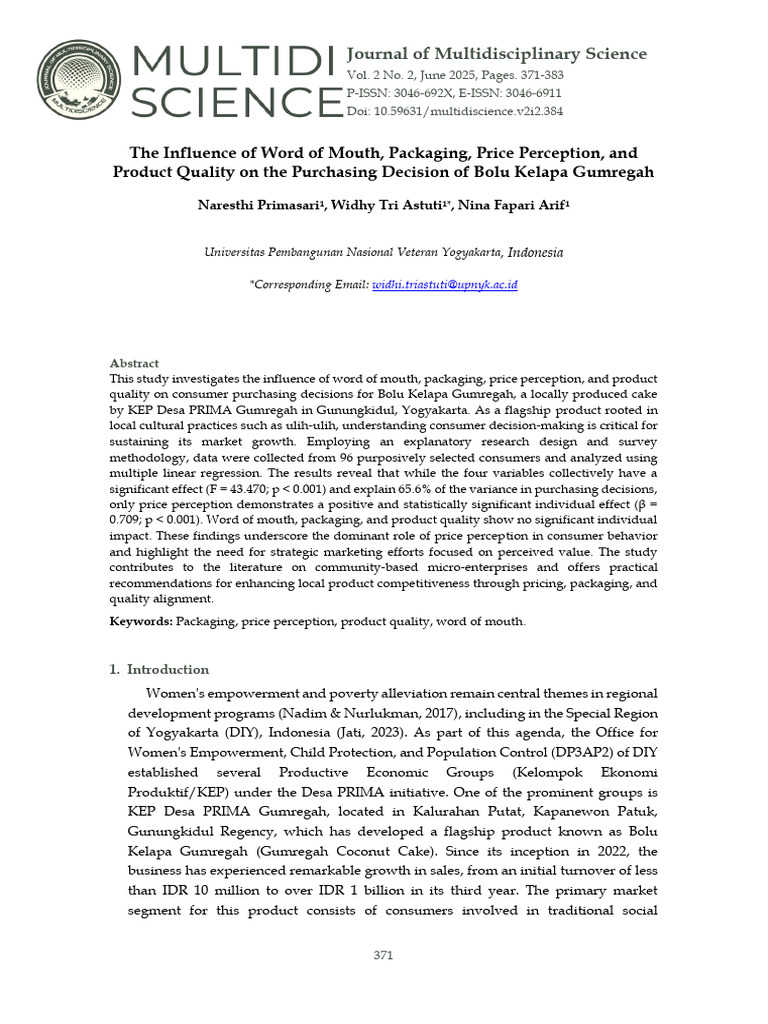 MULTIDI
SCIENCE

Journal of Multidisciplinary Science
Vol. 2 No. 2, June 2025, Pages. 371-383
P-ISSN: 3046-692X, E-ISSN: 3046-6911
Doi: 10.59631/multidiscience.v2i2.384

The Influence of Word of Mouth, Packaging, Price Perception, and Product Quality on the Purchasing Decision of Bolu Kelapa Gumregah

Naresthi Primasari$^{1}$, Widhy Tri Astuti$^{1*}$, Nina Fapari Arif$^{1}$

Universitas Pembangunan Nasional Veteran Yogyakarta, Indonesia

*Corresponding Email: widhi.triastuti@upnyk.ac.id

Abstract
This study investigates the influence of word of mouth, packaging, price perception, and product quality on consumer purchasing decisions for Bolu Kelapa Gumregah, a locally produced cake by KEP Desa PRIMA Gumregah in Gunungkidul, Yogyakarta. As a flagship product rooted in local cultural practices such as ulih-ulih, understanding consumer decision-making is critical for sustaining its market growth. Employing an explanatory research design and survey methodology, data were collected from 96 purposively selected consumers and analyzed using multiple linear regression. The results reveal that while the four variables collectively have a significant effect (F = 43.470; p < 0.001) and explain 65.6% of the variance in purchasing decisions, only price perception demonstrates a positive and statistically significant individual effect (β = 0.709; p < 0.001). Word of mouth, packaging, and product quality show no significant individual impact. These findings underscore the dominant role of price perception in consumer behavior and highlight the need for strategic marketing efforts focused on perceived value. The study contributes to the literature on community-based micro-enterprises and offers practical recommendations for enhancing local product competitiveness through pricing, packaging, and quality alignment.

Keywords: Packaging, price perception, product quality, word of mouth.

1. Introduction

Women's empowerment and poverty alleviation remain central themes in regional development programs (Nadim & Nurlukman, 2017), including in the Special Region of Yogyakarta (DIY), Indonesia (Jati, 2023). As part of this agenda, the Office for Women's Empowerment, Child Protection, and Population Control (DP3AP2) of DIY established several Productive Economic Groups (Kelompok Ekonomi Produktif/KEP) under the Desa PRIMA initiative. One of the prominent groups is KEP Desa PRIMA Gumregah, located in Kalurahan Putat, Kapanewon Patuk, Gunungkidul Regency, which has developed a flagship product known as Bolu Kelapa Gumregah (Gumregah Coconut Cake). Since its inception in 2022, the business has experienced remarkable growth in sales, from an initial turnover of less than IDR 10 million to over IDR 1 billion in its third year. The primary market segment for this product consists of consumers involved in traditional social

371